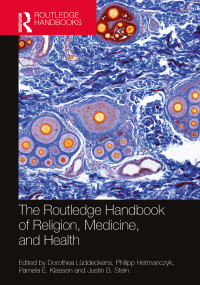 ROUTLEDGE HANDBOOKS

The Routledge Handbook of Religion, Medicine, and Health

Edited by Dorothea Lüddeckens, Philipp Hetmanczyk, Pamela E. Klassen and Justin B. Stein